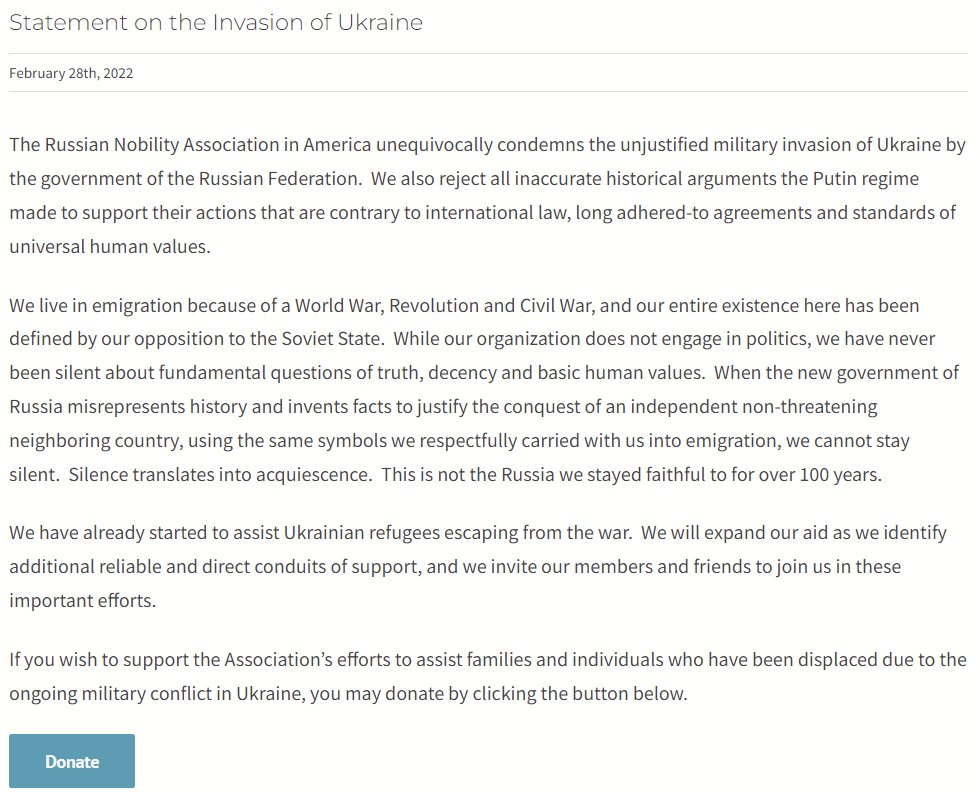 Statement on the Invasion of Ukraine

February 28th, 2022

The Russian Nobility Association in America unequivocally condemns the unjustified military invasion of Ukraine by the government of the Russian Federation. We also reject all inaccurate historical arguments the Putin regime made to support their actions that are contrary to international law, long adhered-to agreements and standards of universal human values.

We live in emigration because of a World War, Revolution and Civil War, and our entire existence here has been defined by our opposition to the Soviet State. While our organization does not engage in politics, we have never been silent about fundamental questions of truth, decency and basic human values. When the new government of Russia misrepresents history and invents facts to justify the conquest of an independent non-threatening neighboring country, using the same symbols we respectfully carried with us into emigration, we cannot stay silent. Silence translates into acquiescence. This is not the Russia we stayed faithful to for over 100 years.

We have already started to assist Ukrainian refugees escaping from the war. We will expand our aid as we identify additional reliable and direct conduits of support, and we invite our members and friends to join us in these important efforts.

If you wish to support the Association's efforts to assist families and individuals who have been displaced due to the ongoing military conflict in Ukraine, you may donate by clicking the button below.

Donate